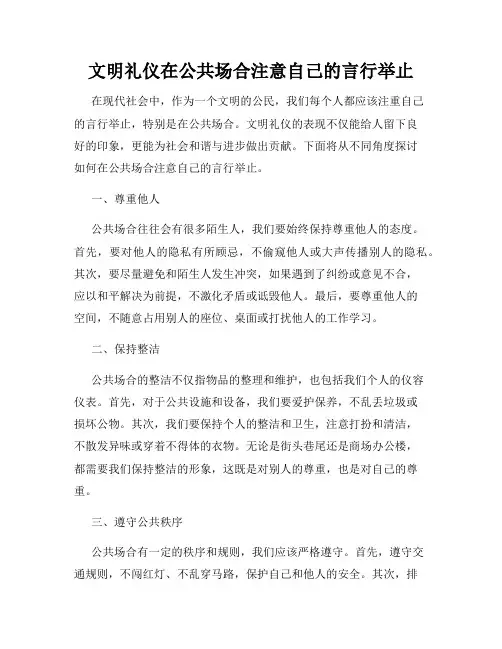 文明礼仪在公共场合注意自己的言行举止

在现代社会中，作为一个文明的公民，我们每个人都应该注重自己的言行举止，特别是在公共场合。文明礼仪的表现不仅能给人留下良好的印象，更能为社会和谐与进步做出贡献。下面将从不同角度探讨如何在公共场合注意自己的言行举止。

一、尊重他人

公共场合往往会有很多陌生人，我们要始终保持尊重他人的态度。首先，要对他人的隐私有所顾忌，不偷窥他人或大声传播别人的隐私。其次，要尽量避免和陌生人发生冲突，如果遇到了纠纷或意见不合，应以和平解决为前提，不激化矛盾或诋毁他人。最后，要尊重他人的空间，不随意占用别人的座位、桌面或打扰他人的工作学习。

二、保持整洁

公共场合的整洁不仅指物品的整理和维护，也包括我们个人的仪容仪表。首先，对于公共设施和设备，我们要爱护保养，不乱丢垃圾或损坏公物。其次，我们要保持个人的整洁和卫生，注意打扮和清洁，不散发异味或穿着不得体的衣物。无论是街头巷尾还是商场办公楼，都需要我们保持整洁的形象，这既是对别人的尊重，也是对自己的尊重。

三、遵守公共秩序

公共场合有一定的秩序和规则，我们应该严格遵守。首先，遵守交通规则，不闯红灯、不乱穿马路，保护自己和他人的安全。其次，排